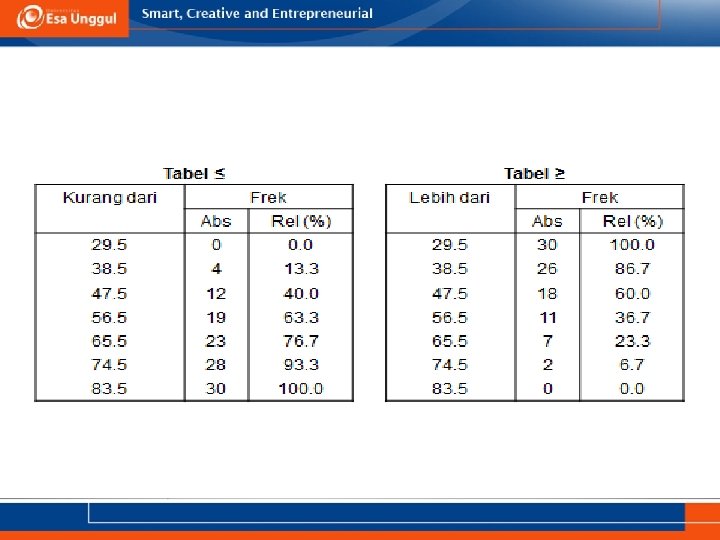 Esa Unggul

Smart, Creative and Entrepreneurial

Tabel ≤

| Kurang dari | Frek Abs | Frek Rel (%) |
|---|---|---|
| 29.5 | 0 | 0.0 |
| 38.5 | 4 | 13.3 |
| 47.5 | 12 | 40.0 |
| 56.5 | 19 | 63.3 |
| 65.5 | 23 | 76.7 |
| 74.5 | 28 | 93.3 |
| 83.5 | 30 | 100.0 |

Tabel ≥

| Lebih dari | Frek Abs | Frek Rel (%) |
|---|---|---|
| 29.5 | 30 | 100.0 |
| 38.5 | 26 | 86.7 |
| 47.5 | 18 | 60.0 |
| 56.5 | 11 | 36.7 |
| 65.5 | 7 | 23.3 |
| 74.5 | 2 | 6.7 |
| 83.5 | 0 | 0.0 |